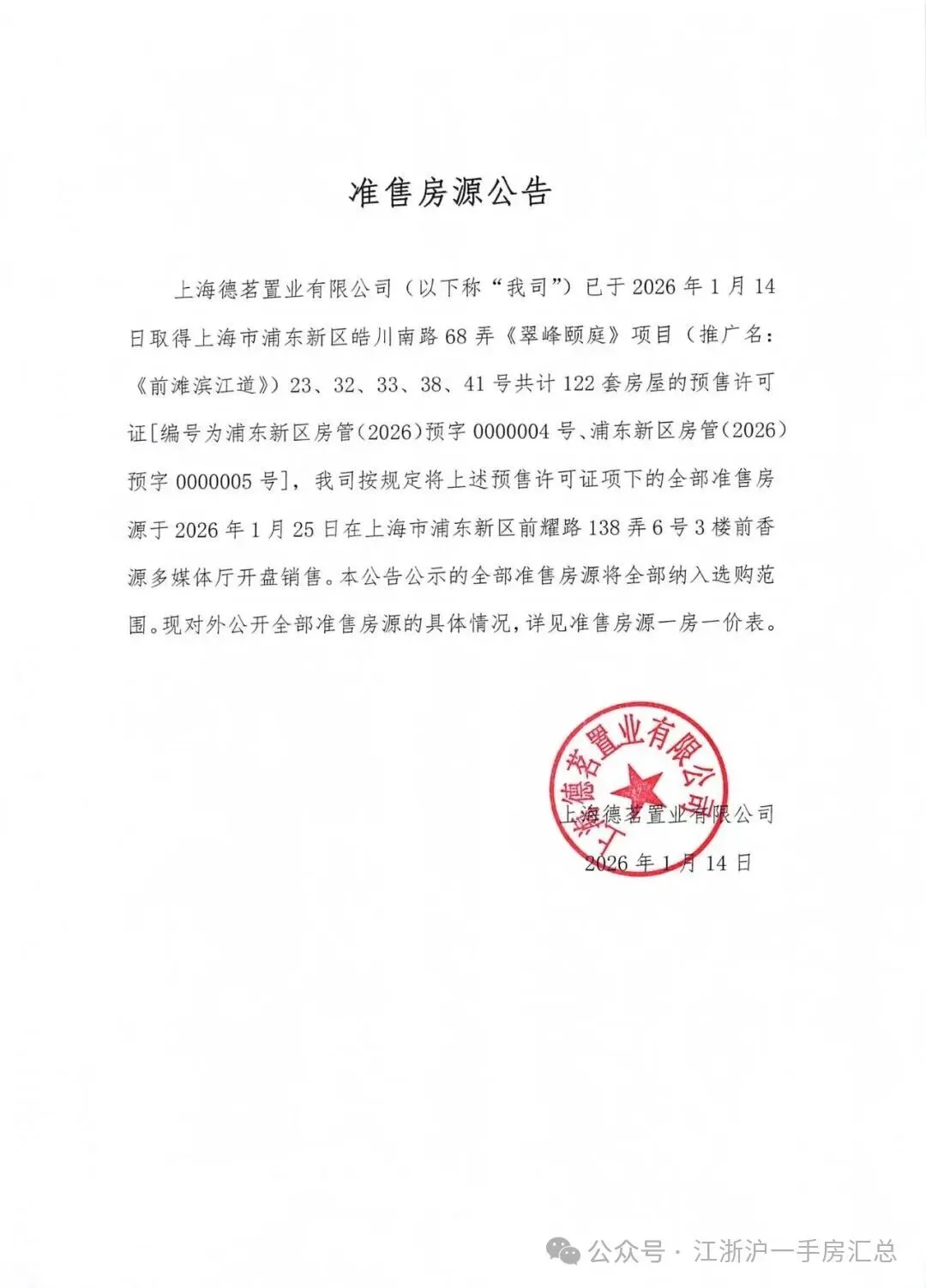 准售房源公告

上海德茗置业有限公司（以下称“我司”）已于 2026 年 1 月 14 日取得上海市浦东新区皓川南路 68 弄《翠峰颐庭》项目（推广名：《前滩滨江道》）23、32、33、38、41 号共计 122 套房屋的预售许可证[编号为浦东新区房管(2026)预字 0000004 号、浦东新区房管(2026)预字 0000005 号]，我司按规定将上述预售许可证项下的全部准售房源于 2026 年 1 月 25 日在上海市浦东新区前耀路 138 弄 6 号 3 楼前香源多媒体厅开盘销售。本公告公示的全部准售房源将全部纳入选购范围。现对外公开全部准售房源的具体情况，详见准售房源一房一价表。

上海德茗置业有限公司

上海德茗置业有限公司
2026 年 1 月 14 日

公众号 · 江浙沪一手房汇总